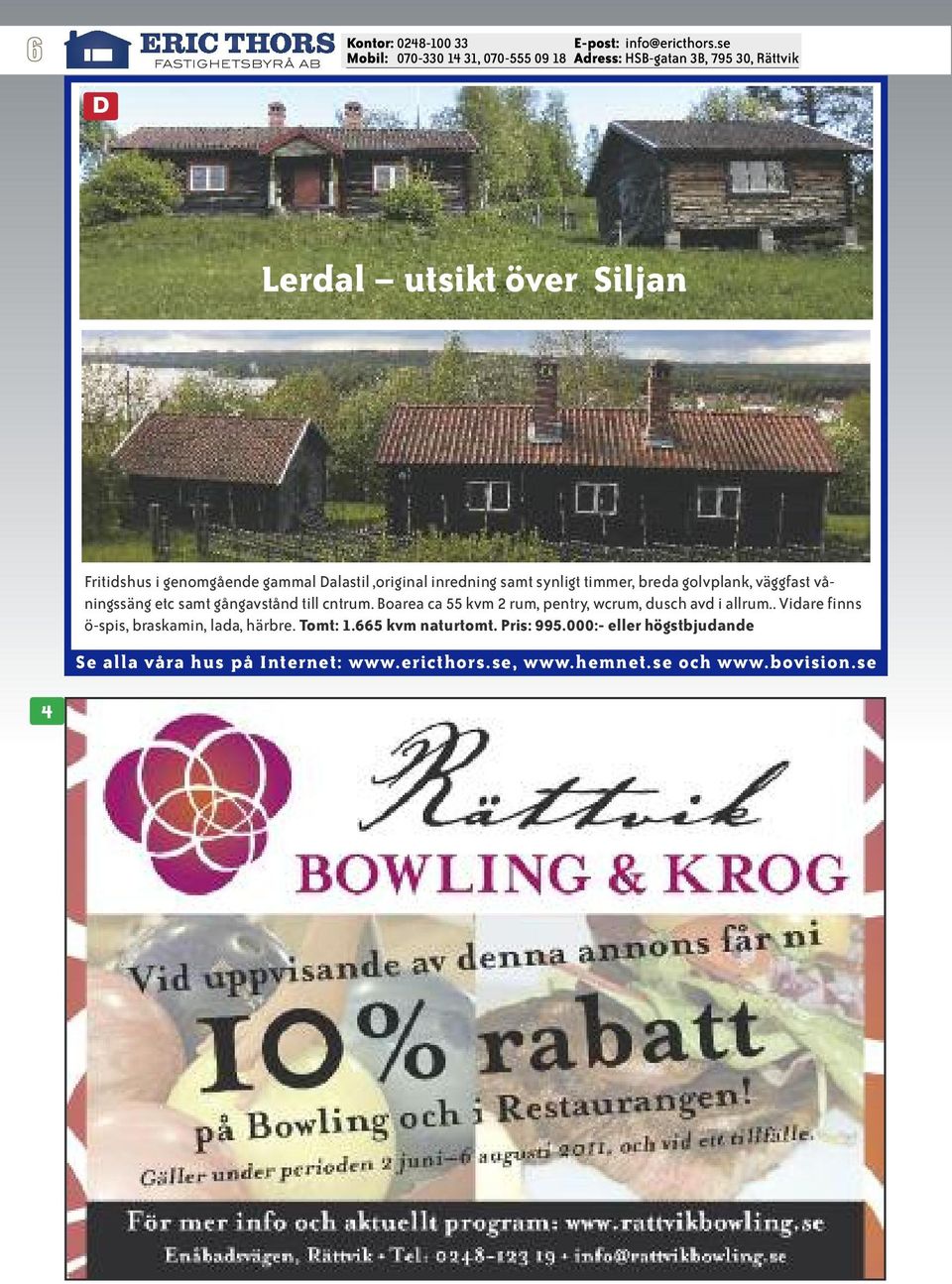 6

ERIC THORS
FASTIGHETSBYRÅ AB

Kontor: 0248-100 33
Mobil: 070-330 14 31, 070-555 09 18
E-post: info@ericthors.se
Adress: HSB-gatan 3B, 795 30, Rättvik

D

Lerdal – utsikt över Siljan

Fritidshus i genomgående gammal Dalastil ,original inredning samt synligt timmer, breda golvplank, väggfast våningssäng etc samt gångavstånd till cntrum. Boarea ca 55 kvm 2 rum, pentry, wcrum, dusch avd i allrum.. Vidare finns ö-spis, braskamin, lada, härbre. Tomt: 1.665 kvm naturtomt. Pris: 995.000:- eller högstbjudande

Se alla våra hus på Internet: www.ericthors.se, www.hemnet.se och www.bovision.se

4

Rättvik
BOWLING & KROG

Vid uppvisande av denna annons får ni
10% rabatt
på Bowling och i Restaurangen!
Gäller under perioden 2 juni–6 augusti 2011, och vid ett tillfälle.

För mer info och aktuellt program: www.rattvikbowling.se
Enåbadsvägen, Rättvik • Tel: 0248-123 19 • info@rattvikbowling.se